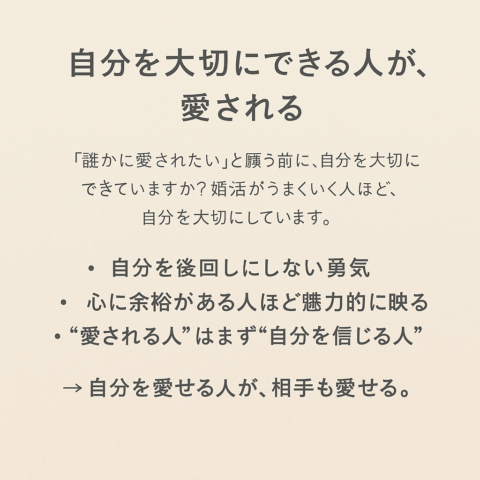 自分を大切にできる人が、
愛される

「誰かに愛されたい」と願う前に、自分を大切にできていますか？婚活がうまくいく人ほど、自分を大切にしています。

• 自分を後回しにしない勇気
• 心に余裕がある人ほど魅力的に映る
• “愛される人”はまず“自分を信じる人”

→ 自分を愛せる人が、相手も愛せる。